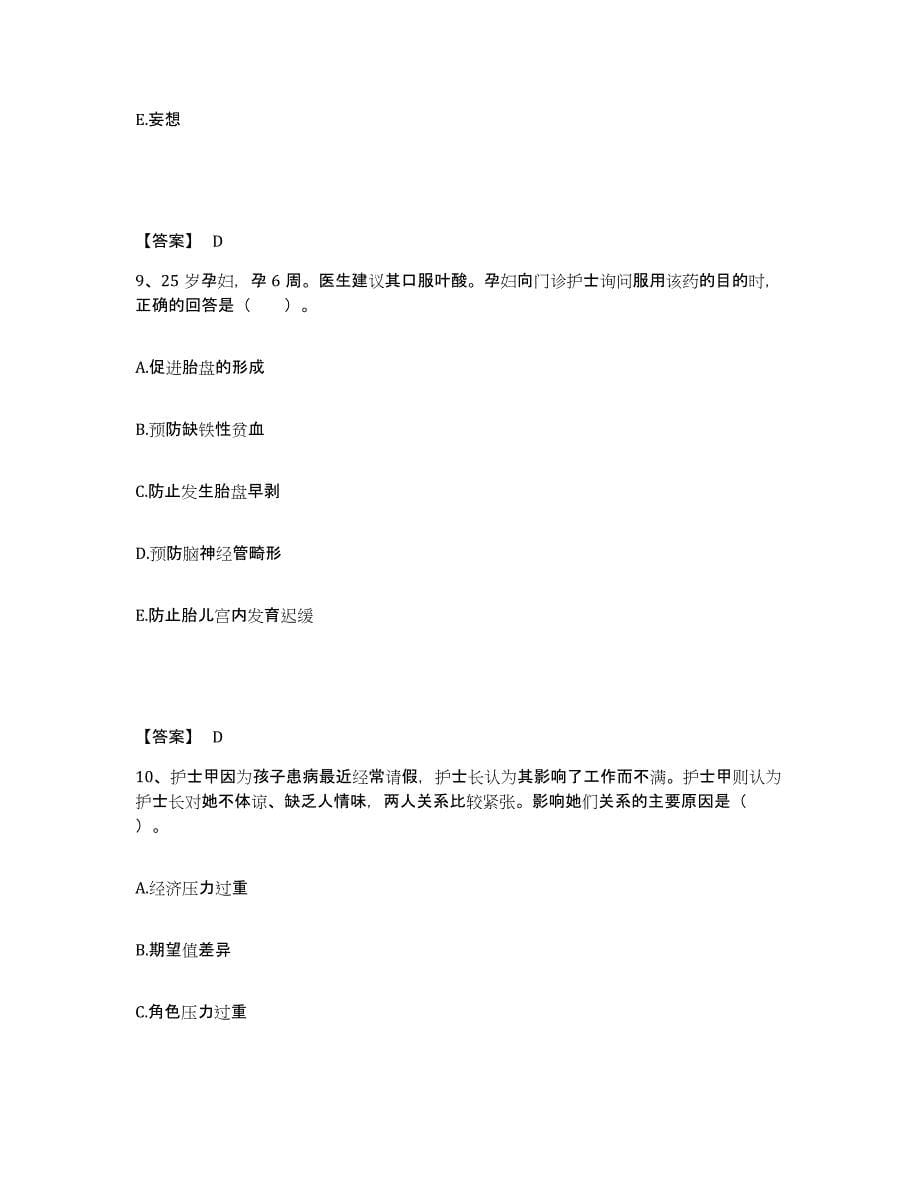 E.妄想

【答案】 D

9、25 岁孕妇，孕 6 周。医生建议其口服叶酸。孕妇向门诊护士询问服用该药的目的时，正确的回答是（　　）。

A.促进胎盘的形成

B.预防缺铁性贫血

C.防止发生胎盘早剥

D.预防脑神经管畸形

E.防止胎儿宫内发育迟缓

【答案】 D

10、护士甲因为孩子患病最近经常请假，护士长认为其影响了工作而不满。护士甲则认为护士长对她不体谅、缺乏人情味，两人关系比较紧张。影响她们关系的主要原因是（　　）。

A.经济压力过重

B.期望值差异

C.角色压力过重